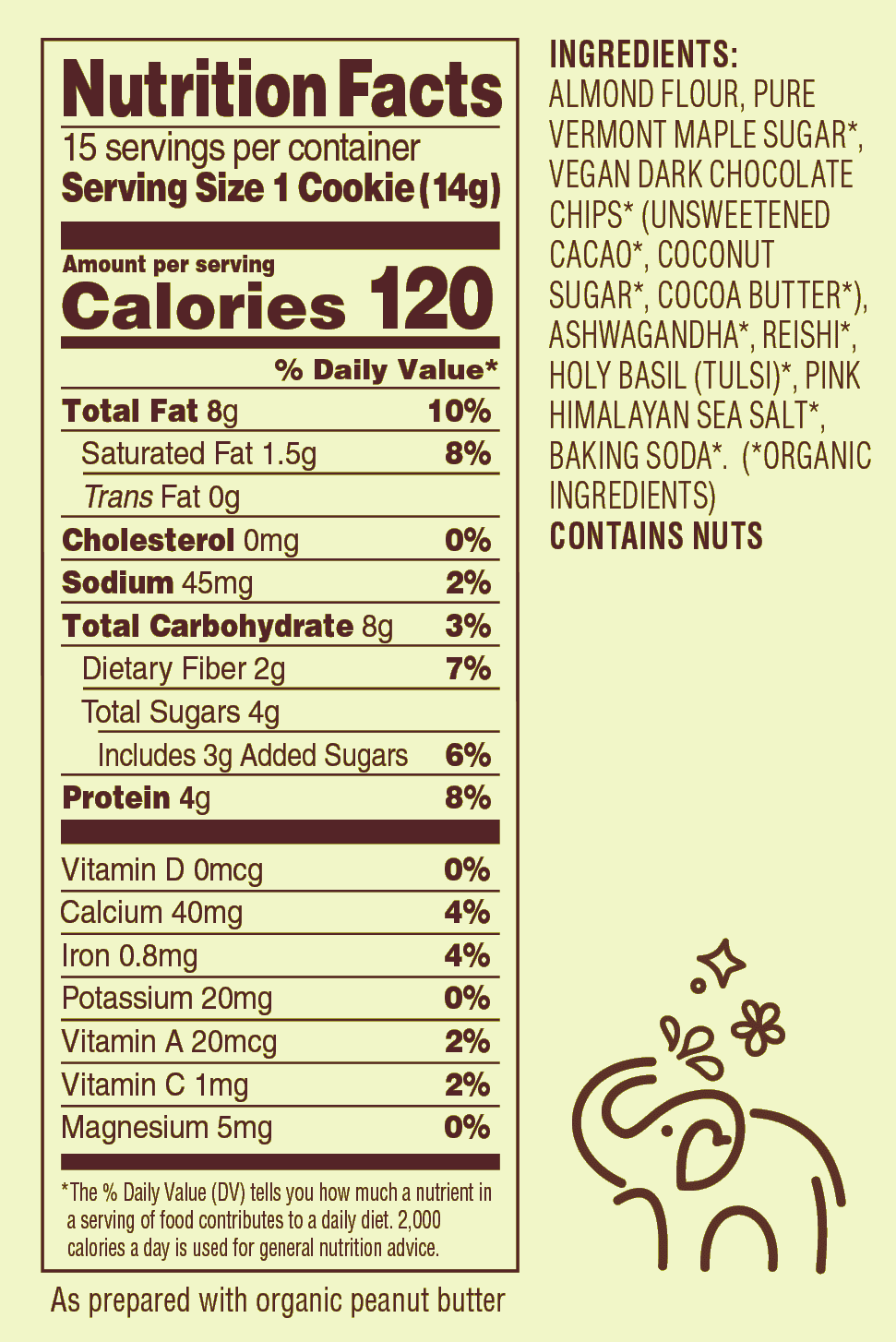 Nutrition Facts
15 servings per container
Serving Size 1 Cookie (14g)

Amount per serving
Calories 120

% Daily Value*

Total Fat 8g 10%
Saturated Fat 1.5g 8%
Trans Fat 0g
Cholesterol 0mg 0%
Sodium 45mg 2%
Total Carbohydrate 8g 3%
Dietary Fiber 2g 7%
Total Sugars 4g
Includes 3g Added Sugars 6%
Protein 4g 8%

Vitamin D 0mcg 0%
Calcium 40mg 4%
Iron 0.8mg 4%
Potassium 20mg 0%
Vitamin A 20mcg 2%
Vitamin C 1mg 2%
Magnesium 5mg 0%

*The % Daily Value (DV) tells you how much a nutrient in a serving of food contributes to a daily diet. 2,000 calories a day is used for general nutrition advice.

As prepared with organic peanut butter

INGREDIENTS:
ALMOND FLOUR, PURE VERMONT MAPLE SUGAR*, VEGAN DARK CHOCOLATE CHIPS* (UNSWEETENED CACAO*, COCONUT SUGAR*, COCOA BUTTER*), ASHWAGANDHA*, REISHI*, HOLY BASIL (TULSI)*, PINK HIMALAYAN SEA SALT*, BAKING SODA*. (*ORGANIC INGREDIENTS)
CONTAINS NUTS